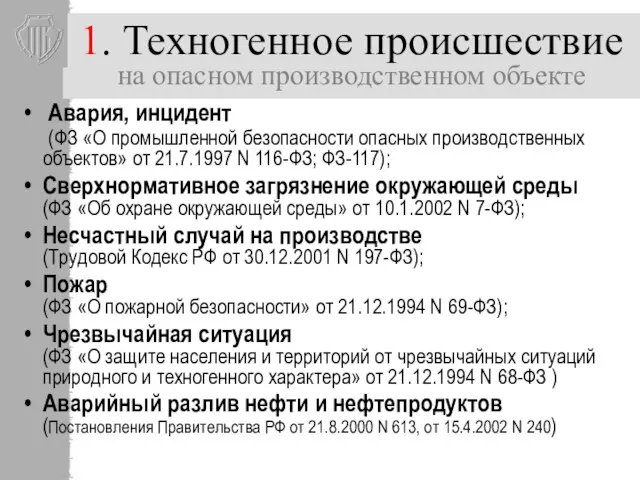 1. Техногенное происшествие
на опасном производственном объекте

• Авария, инцидент
(ФЗ «О промышленной безопасности опасных производственных объектов» от 21.7.1997 N 116-ФЗ; ФЗ-117);

• Сверхнормативное загрязнение окружающей среды
(ФЗ «Об охране окружающей среды» от 10.1.2002 N 7-ФЗ);

• Несчастный случай на производстве
(Трудовой Кодекс РФ от 30.12.2001 N 197-ФЗ);

• Пожар
(ФЗ «О пожарной безопасности» от 21.12.1994 N 69-ФЗ);

• Чрезвычайная ситуация
(ФЗ «О защите населения и территорий от чрезвычайных ситуаций природного и техногенного характера» от 21.12.1994 N 68-ФЗ )

• Аварийный разлив нефти и нефтепродуктов
(Постановления Правительства РФ от 21.8.2000 N 613, от 15.4.2002 N 240)